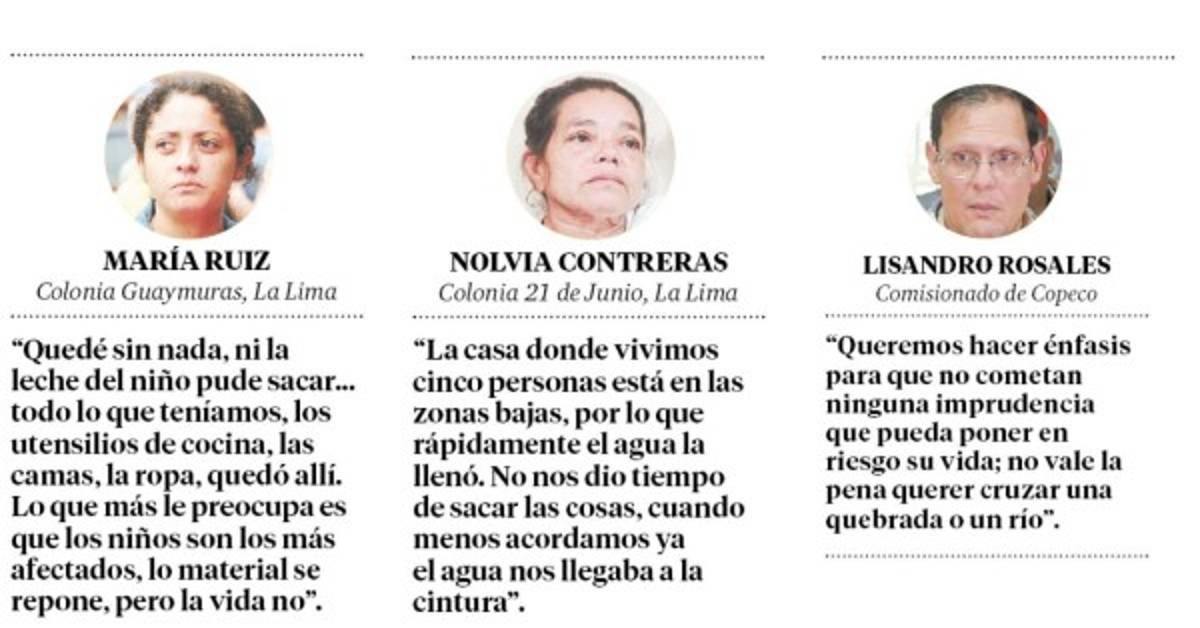 MARÍA RUIZ
Colonia Guaymuras, La Lima

“Quedé sin nada, ni la leche del niño pude sacar... todo lo que teníamos, los utensilios de cocina, las camas, la ropa, quedó allí. Lo que más le preocupa es que los niños son los más afectados, lo material se repone, pero la vida no”.

NOLVIA CONTRERAS
Colonia 21 de Junio, La Lima

“La casa donde vivimos cinco personas está en las zonas bajas, por lo que rápidamente el agua la llenó. No nos dio tiempo de sacar las cosas, cuando menos acordamos ya el agua nos llegaba a la cintura”.

LISANDRO ROSALES
Comisionado de Copeco

“Queremos hacer énfasis para que no cometan ninguna imprudencia que pueda poner en riesgo su vida; no vale la pena querer cruzar una quebrada o un río”.